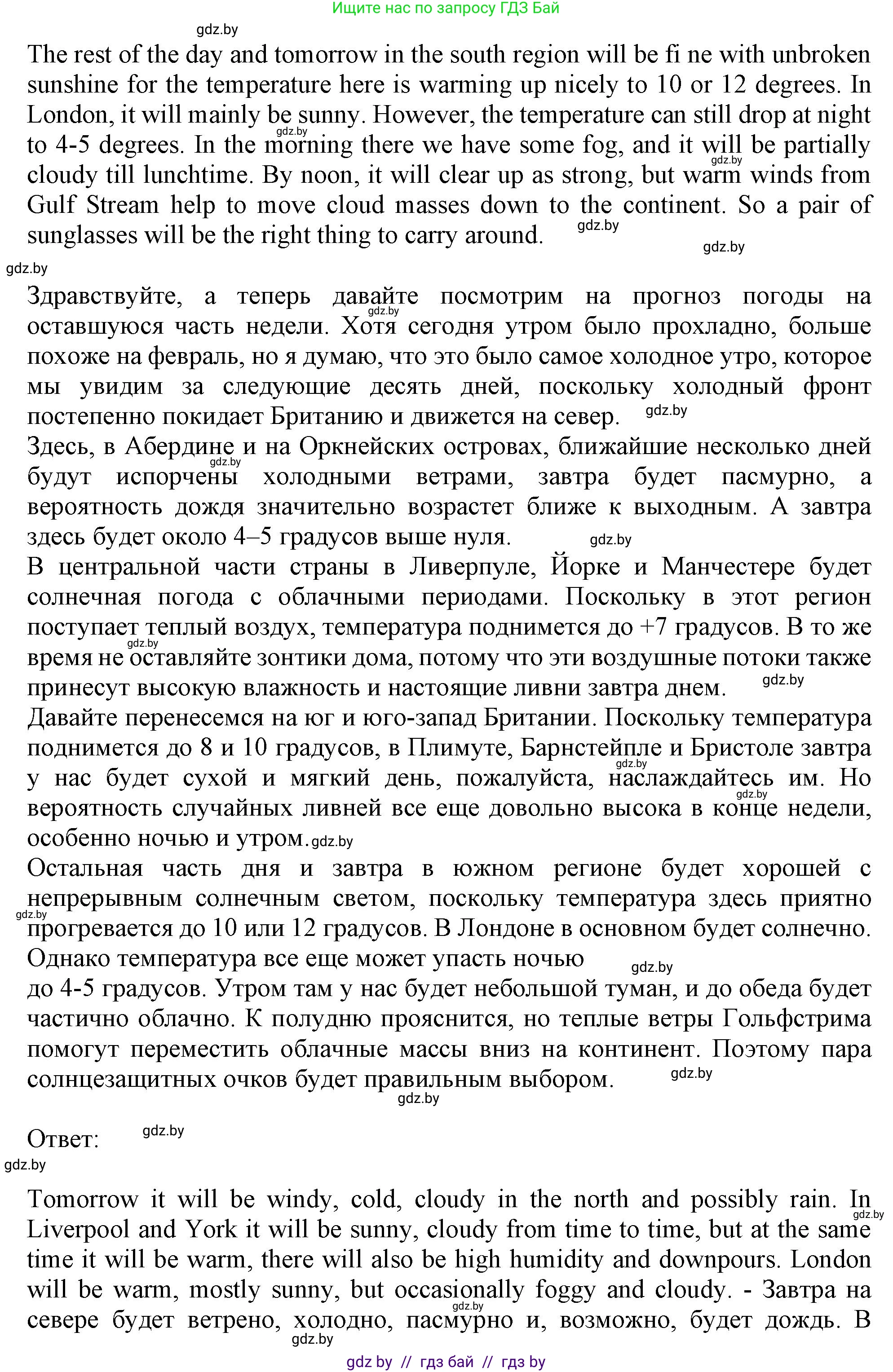 Ищите нас по запросу ГДЗ Бай

gdz.by

The rest of the day and tomorrow in the south region will be fi ne with unbroken sunshine for the temperature here is warming up nicely to 10 or 12 degrees. In London, it will mainly be sunny. However, the temperature can still drop at night to 4-5 degrees. In the morning there we have some fog, and it will be partially cloudy till lunchtime. By noon, it will clear up as strong, but warm winds from Gulf Stream help to move cloud masses down to the continent. So a pair of sunglasses will be the right thing to carry around.

gdz.by gdz.by gdz.by gdz.by gdz.by

Здравствуйте, а теперь давайте посмотрим на прогноз погоды на оставшуюся часть недели. Хотя сегодня утром было прохладно, больше похоже на февраль, но я думаю, что это было самое холодное утро, которое мы увидим за следующие десять дней, поскольку холодный фронт постепенно покидает Британию и движется на север.

gdz.by gdz.by

Здесь, в Абердине и на Оркнейских островах, ближайшие несколько дней будут испорчены холодными ветрами, завтра будет пасмурно, а вероятность дождя значительно возрастет ближе к выходным. А завтра здесь будет около 4–5 градусов выше нуля.

gdz.by gdz.by

В центральной части страны в Ливерпуле, Йорке и Манчестере будет солнечная погода с облачными периодами. Поскольку в этот регион поступает теплый воздух, температура поднимется до +7 градусов. В то же время не оставляйте зонтики дома, потому что эти воздушные потоки также принесут высокую влажность и настоящие ливни завтра днем.

gdz.by gdz.by

Давайте перенесемся на юг и юго-запад Британии. Поскольку температура поднимется до 8 и 10 градусов, в Плимуте, Барнстейпле и Бристоле завтра у нас будет сухой и мягкий день, пожалуйста, наслаждайтесь им. Но вероятность случайных ливней все еще довольно высока в конце недели, особенно ночью и утром.

gdz.by gdz.by gdz.by

Остальная часть дня и завтра в южном регионе будет хорошей с непрерывным солнечным светом, поскольку температура здесь приятно прогревается до 10 или 12 градусов. В Лондоне в основном будет солнечно. Однако температура все еще может упасть ночью до 4-5 градусов. Утром там у нас будет небольшой туман, и до обеда будет частично облачно. К полудню прояснится, но теплые ветры Гольфстрима помогут переместить облачные массы вниз на континент. Поэтому пара солнцезащитных очков будет правильным выбором.

gdz.by gdz.by gdz.by gdz.by

Ответ:

gdz.by gdz.by

Tomorrow it will be windy, cold, cloudy in the north and possibly rain. In Liverpool and York it will be sunny, cloudy from time to time, but at the same time it will be warm, there will also be high humidity and downpours. London will be warm, mostly sunny, but occasionally foggy and cloudy. - Завтра на севере будет ветрено, холодно, пасмурно и, возможно, будет дождь. В

gdz.by gdz.by gdz.by

gdz by // гдз бай // гдз by